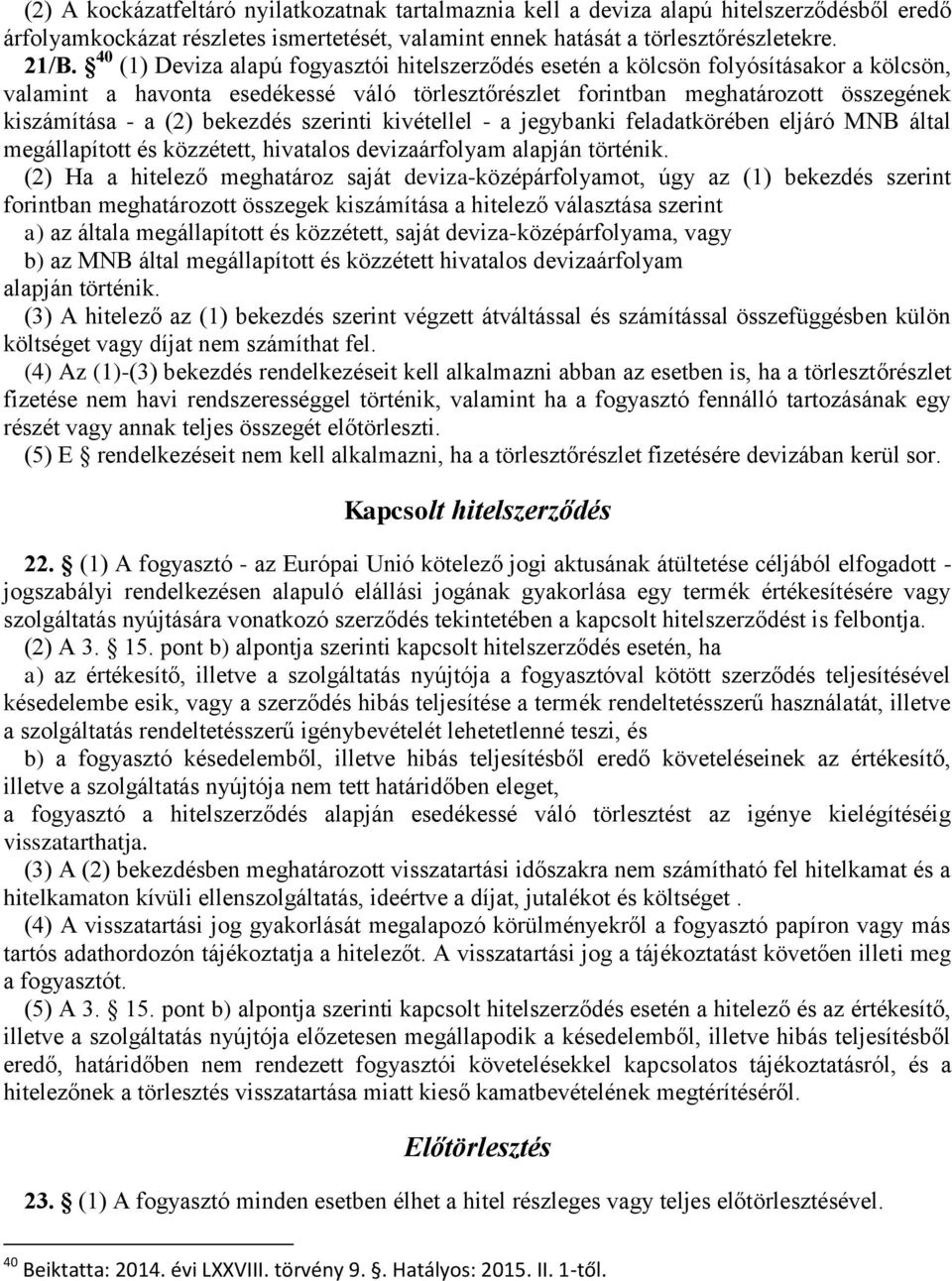 (2) A kockázatfeltáró nyilatkozatnak tartalmaznia kell a deviza alapú hitelszerződésből eredő árfolyamkockázat részletes ismertetését, valamint ennek hatását a törlesztőrészletekre.

21/B. § $^{40}$ (1) Deviza alapú fogyasztói hitelszerződés esetén a kölcsön folyósításakor a kölcsön, valamint a havonta esedékessé váló törlesztőrészlet forintban meghatározott összegének kiszámítása - a (2) bekezdés szerinti kivétellel - a jegybanki feladatkörében eljáró MNB által megállapított és közzétett, hivatalos devizaárfolyam alapján történik.

(2) Ha a hitelező meghatároz saját deviza-középárfolyamot, úgy az (1) bekezdés szerint forintban meghatározott összegek kiszámítása a hitelező választása szerint

a) az általa megállapított és közzétett, saját deviza-középárfolyama, vagy

b) az MNB által megállapított és közzétett hivatalos devizaárfolyam

alapján történik.

(3) A hitelező az (1) bekezdés szerint végzett átváltással és számítással összefüggésben külön költséget vagy díjat nem számíthat fel.

(4) Az (1)-(3) bekezdés rendelkezéseit kell alkalmazni abban az esetben is, ha a törlesztőrészlet fizetése nem havi rendszerességgel történik, valamint ha a fogyasztó fennálló tartozásának egy részét vagy annak teljes összegét előtörleszti.

(5) E § rendelkezéseit nem kell alkalmazni, ha a törlesztőrészlet fizetésére devizában kerül sor.

Kapcsolt hitelszerződés

22. § (1) A fogyasztó - az Európai Unió kötelező jogi aktusának átültetése céljából elfogadott - jogszabályi rendelkezésen alapuló elállási jogának gyakorlása egy termék értékesítésére vagy szolgáltatás nyújtására vonatkozó szerződés tekintetében a kapcsolt hitelszerződést is felbontja.

(2) A 3. § 15. pont b) alpontja szerinti kapcsolt hitelszerződés esetén, ha

a) az értékesítő, illetve a szolgáltatás nyújtója a fogyasztóval kötött szerződés teljesítésével késedelembe esik, vagy a szerződés hibás teljesítése a termék rendeltetésszerű használatát, illetve a szolgáltatás rendeltetésszerű igénybevételét lehetetlenné teszi, és

b) a fogyasztó késedelemből, illetve hibás teljesítésből eredő követeléseinek az értékesítő, illetve a szolgáltatás nyújtója nem tett határidőben eleget,

a fogyasztó a hitelszerződés alapján esedékessé váló törlesztést az igénye kielégítéséig visszatarthatja.

(3) A (2) bekezdésben meghatározott visszatartási időszakra nem számítható fel hitelkamat és a hitelkamaton kívüli ellenszolgáltatás, ideértve a díjat, jutalékot és költséget .

(4) A visszatartási jog gyakorlását megalapozó körülményekről a fogyasztó papíron vagy más tartós adathordozón tájékoztatja a hitelezőt. A visszatartási jog a tájékoztatást követően illeti meg a fogyasztót.

(5) A 3. § 15. pont b) alpontja szerinti kapcsolt hitelszerződés esetén a hitelező és az értékesítő, illetve a szolgáltatás nyújtója előzetesen megállapodik a késedelemből, illetve hibás teljesítésből eredő, határidőben nem rendezett fogyasztói követelésekkel kapcsolatos tájékoztatásról, és a hitelezőnek a törlesztés visszatartása miatt kieső kamatbevételének megtérítéséről.

Előtörlesztés

23. § (1) A fogyasztó minden esetben élhet a hitel részleges vagy teljes előtörlesztésével.

$^{40}$ Beiktatta: 2014. évi LXXVIII. törvény 9. §. Hatályos: 2015. II. 1-től.